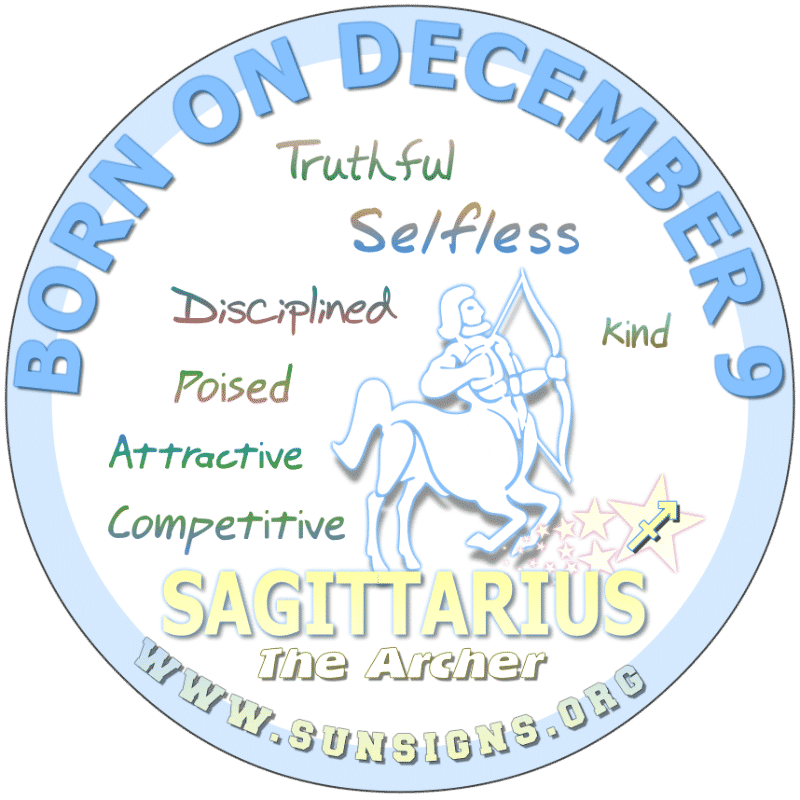 BORN ON DECEMBER 9

Truthful

Selfless

Disciplined

Kind

Poised

Attractive

Competitive

SAGITTARIUS

The Archer

WWW.SUNSIGNS.ORG